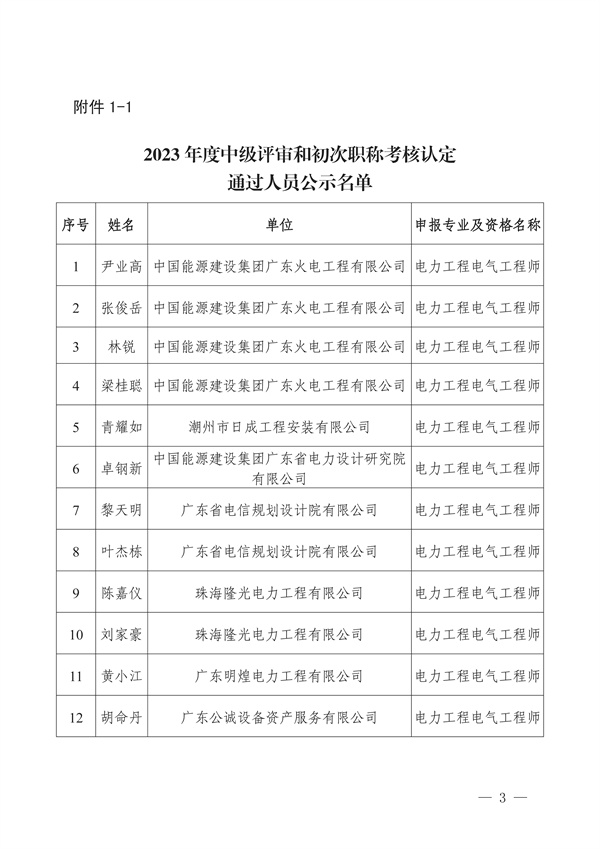 附件 1-1

2023 年度中级评审和初次职称考核认定
通过人员公示名单

| 序号 | 姓名 | 单位 | 申报专业及资格名称 |
|---|---|---|---|
| 1 | 尹业高 | 中国能源建设集团广东火电工程有限公司 | 电力工程电气工程师 |
| 2 | 张俊岳 | 中国能源建设集团广东火电工程有限公司 | 电力工程电气工程师 |
| 3 | 林锐 | 中国能源建设集团广东火电工程有限公司 | 电力工程电气工程师 |
| 4 | 梁桂聪 | 中国能源建设集团广东火电工程有限公司 | 电力工程电气工程师 |
| 5 | 青耀如 | 潮州市日成工程安装有限公司 | 电力工程电气工程师 |
| 6 | 卓钢新 | 中国能源建设集团广东省电力设计研究院有限公司 | 电力工程电气工程师 |
| 7 | 黎天明 | 广东省电信规划设计院有限公司 | 电力工程电气工程师 |
| 8 | 叶杰栋 | 广东省电信规划设计院有限公司 | 电力工程电气工程师 |
| 9 | 陈嘉仪 | 珠海隆光电力工程有限公司 | 电力工程电气工程师 |
| 10 | 刘家豪 | 珠海隆光电力工程有限公司 | 电力工程电气工程师 |
| 11 | 黄小江 | 广东明煌电力工程有限公司 | 电力工程电气工程师 |
| 12 | 胡命丹 | 广东公诚设备资产服务有限公司 | 电力工程电气工程师 |

— 3 —